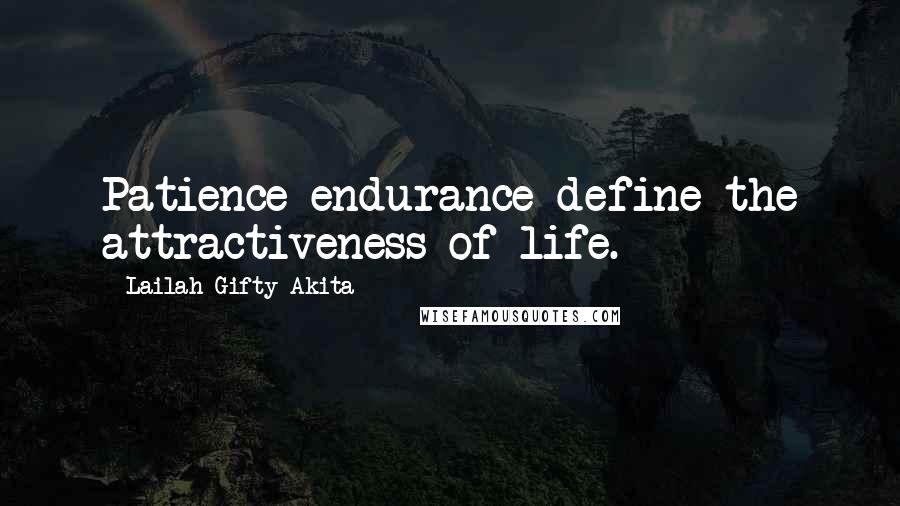 Patience endurance define the attractiveness of life.

- Lailah Gifty Akita

WISEFAMOUSQUOTES.COM